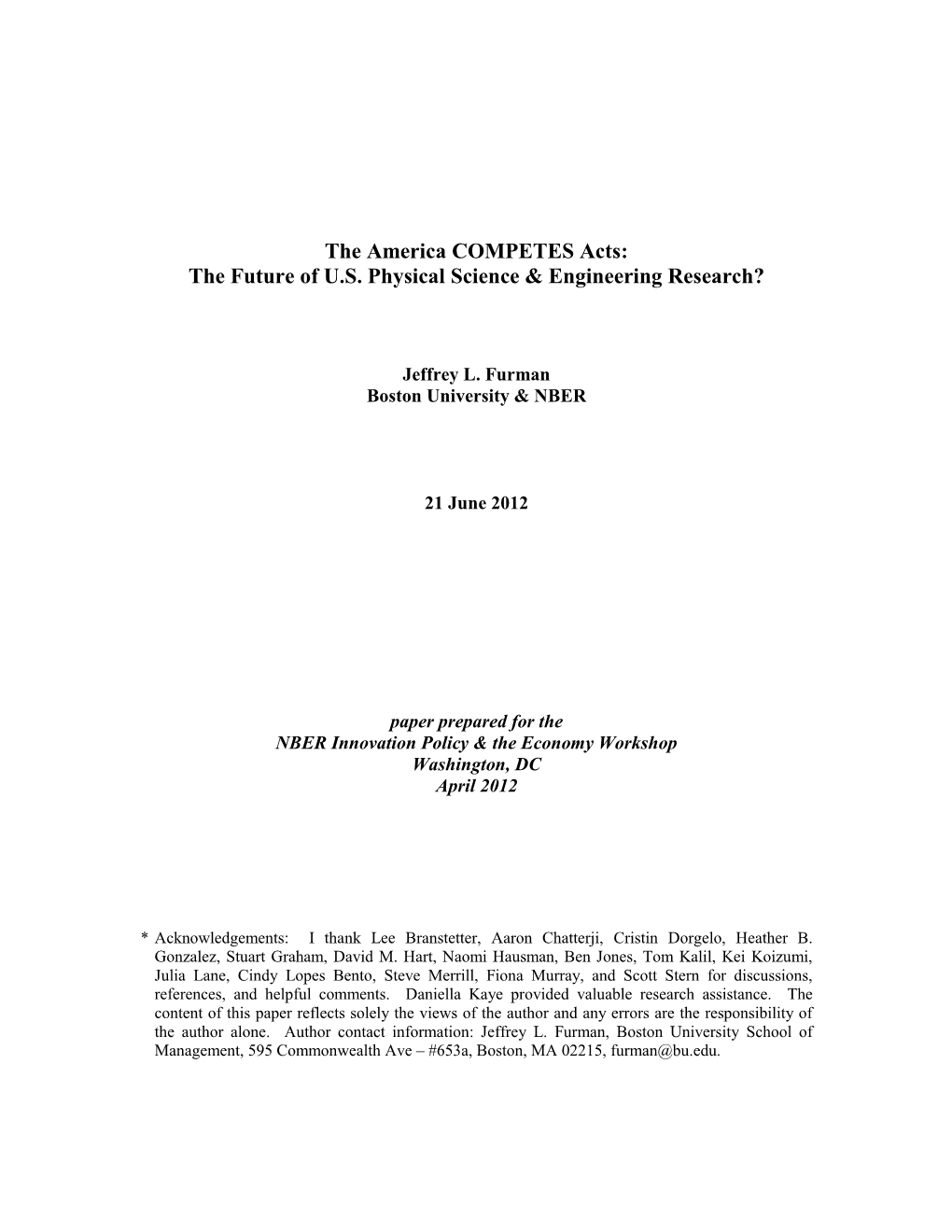 The America COMPETES Acts:
The Future of U.S. Physical Science & Engineering Research?

Jeffrey L. Furman
Boston University & NBER

21 June 2012

paper prepared for the
NBER Innovation Policy & the Economy Workshop
Washington, DC
April 2012

* Acknowledgements: I thank Lee Branstetter, Aaron Chatterji, Cristin Dorgelo, Heather B. Gonzalez, Stuart Graham, David M. Hart, Naomi Hausman, Ben Jones, Tom Kalil, Kei Koizumi, Julia Lane, Cindy Lopes Bento, Steve Merrill, Fiona Murray, and Scott Stern for discussions, references, and helpful comments. Daniella Kaye provided valuable research assistance. The content of this paper reflects solely the views of the author and any errors are the responsibility of the author alone. Author contact information: Jeffrey L. Furman, Boston University School of Management, 595 Commonwealth Ave – #653a, Boston, MA 02215, furman@bu.edu.